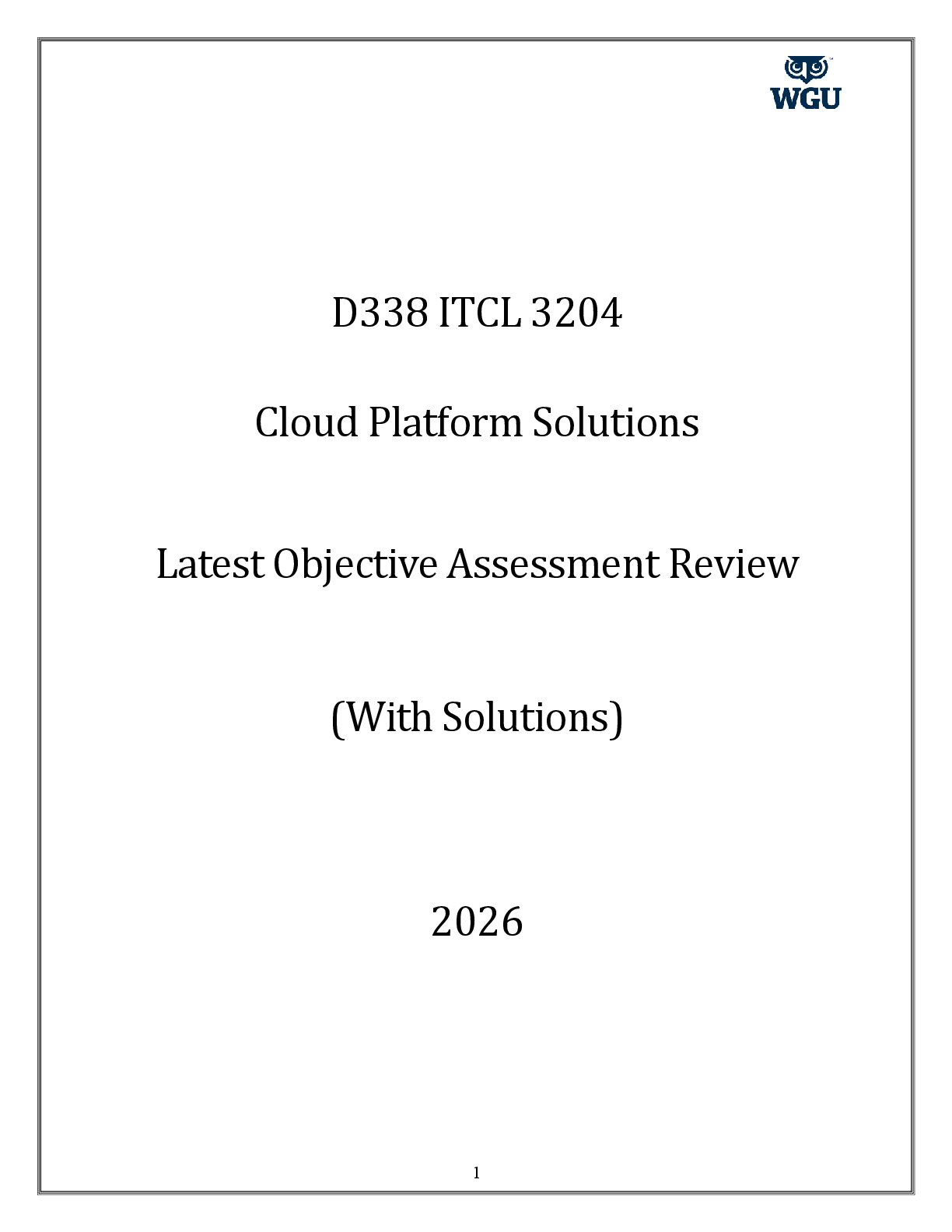 WGU

D338 ITCL 3204

Cloud Platform Solutions

Latest Objective Assessment Review

(With Solutions)

2026

1